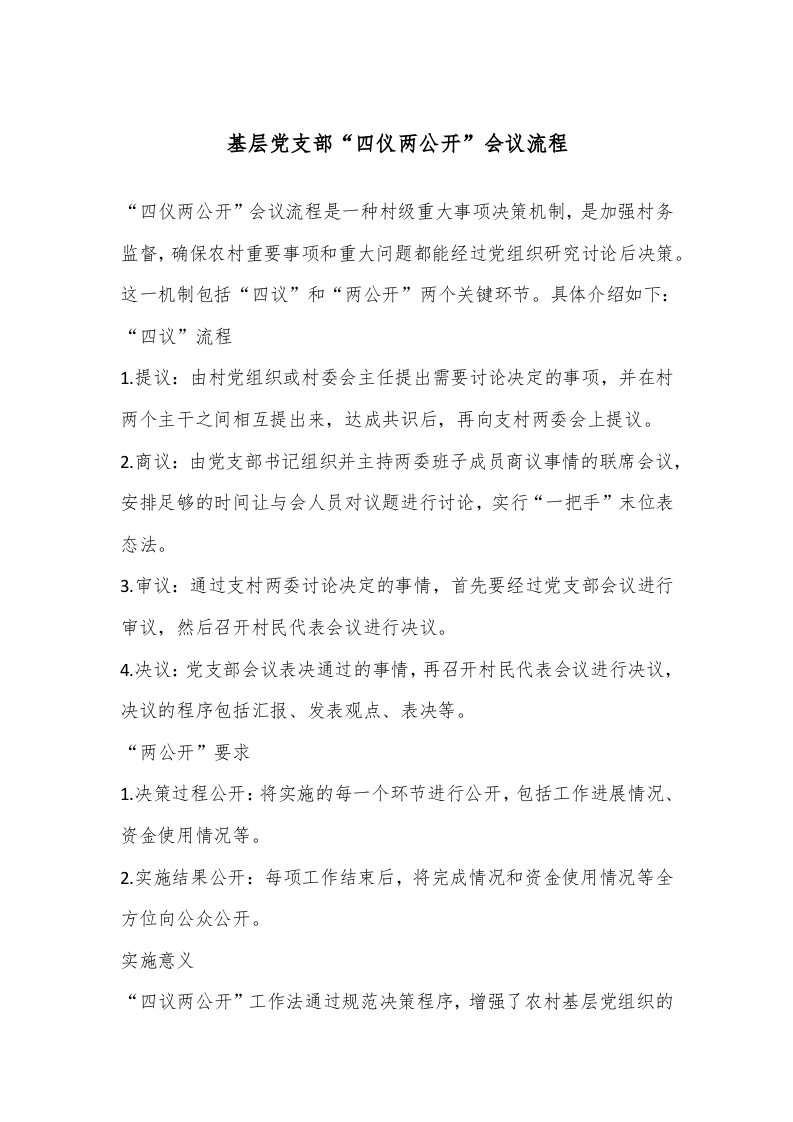 基层党支部“四仪两公开”会议流程

“四仪两公开”会议流程是一种村级重大事项决策机制，是加强村务监督，确保农村重要事项和重大问题都能经过党组织研究讨论后决策。这一机制包括“四议”和“两公开”两个关键环节。具体介绍如下：

“四议”流程

1.提议：由村党组织或村委会主任提出需要讨论决定的事项，并在村两个主干之间相互提出来，达成共识后，再向支村两委会上提议。

2.商议：由党支部书记组织并主持两委班子成员商议事情的联席会议，安排足够的时间让与会人员对议题进行讨论，实行“一把手”末位表态法。

3.审议：通过支村两委讨论决定的事情，首先要经过党支部会议进行审议，然后召开村民代表会议进行决议。

4.决议：党支部会议表决通过的事情，再召开村民代表会议进行决议，决议的程序包括汇报、发表观点、表决等。

“两公开”要求

1.决策过程公开：将实施的每一个环节进行公开，包括工作进展情况、资金使用情况等。

2.实施结果公开：每项工作结束后，将完成情况和资金使用情况等全方位向公众公开。

实施意义

“四议两公开”工作法通过规范决策程序，增强了农村基层党组织的